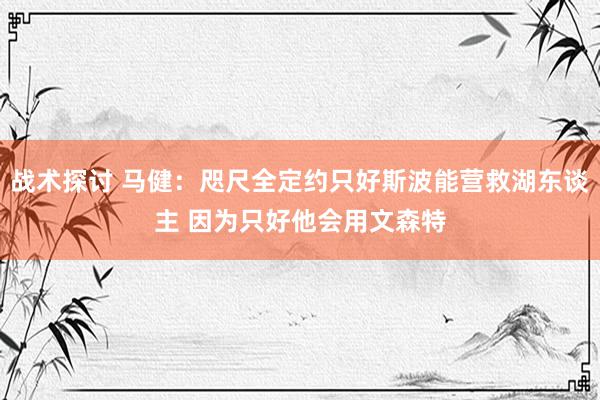 战术探讨 马健：咫尺全定约只好斯波能营救湖东谈主 因为只好他会用文森特